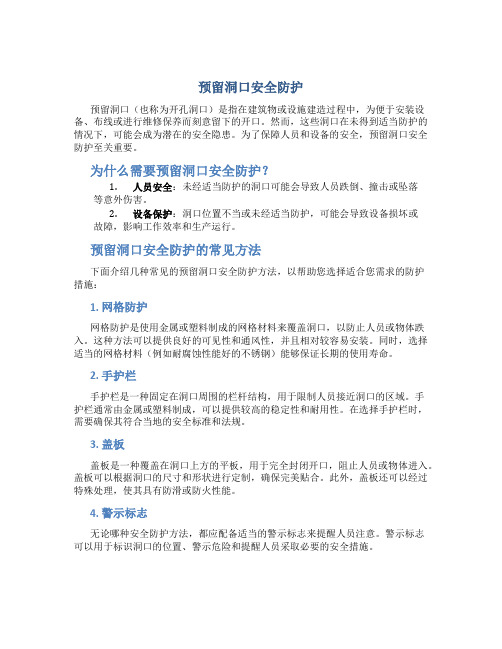 预留洞口安全防护

预留洞口（也称为开孔洞口）是指在建筑物或设施建造过程中，为便于安装设备、布线或进行维修保养而刻意留下的开口。然而，这些洞口在未得到适当防护的情况下，可能会成为潜在的安全隐患。为了保障人员和设备的安全，预留洞口安全防护至关重要。

为什么需要预留洞口安全防护？

1. 人员安全：未经适当防护的洞口可能会导致人员跌倒、撞击或坠落等意外伤害。

2. 设备保护：洞口位置不当或未经适当防护，可能会导致设备损坏或故障，影响工作效率和生产运行。

预留洞口安全防护的常见方法

下面介绍几种常见的预留洞口安全防护方法，以帮助您选择适合您需求的防护措施：

1. 网格防护

网格防护是使用金属或塑料制成的网格材料来覆盖洞口，以防止人员或物体跌入。这种方法可以提供良好的可见性和通风性，并且相对较容易安装。同时，选择适当的网格材料（例如耐腐蚀性能好的不锈钢）能够保证长期的使用寿命。

2. 手护栏

手护栏是一种固定在洞口周围的栏杆结构，用于限制人员接近洞口的区域。手护栏通常由金属或塑料制成，可以提供较高的稳定性和耐用性。在选择手护栏时，需要确保其符合当地的安全标准和法规。

3. 盖板

盖板是一种覆盖在洞口上方的平板，用于完全封闭开口，阻止人员或物体进入。盖板可以根据洞口的尺寸和形状进行定制，确保完美贴合。此外，盖板还可以经过特殊处理，使其具有防滑或防火性能。

4. 警示标志

无论哪种安全防护方法，都应配备适当的警示标志来提醒人员注意。警示标志可以用于标识洞口的位置、警示危险和提醒人员采取必要的安全措施。